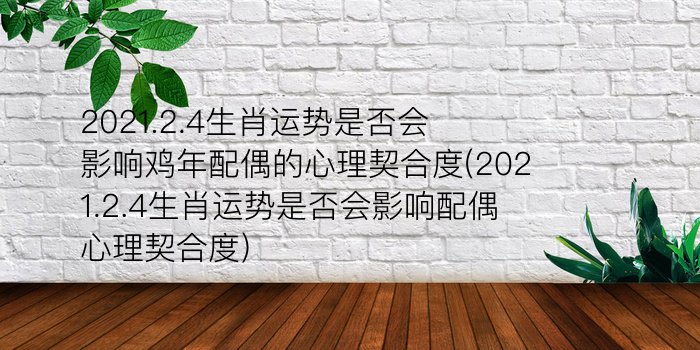 2021.2.4生肖运势是否会影响鸡年配偶的心理契合度(2021.2.4生肖运势是否会影响配偶心理契合度)